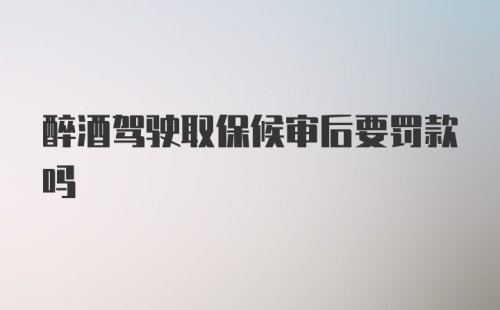 醉酒驾驶取保候审后要罚款吗